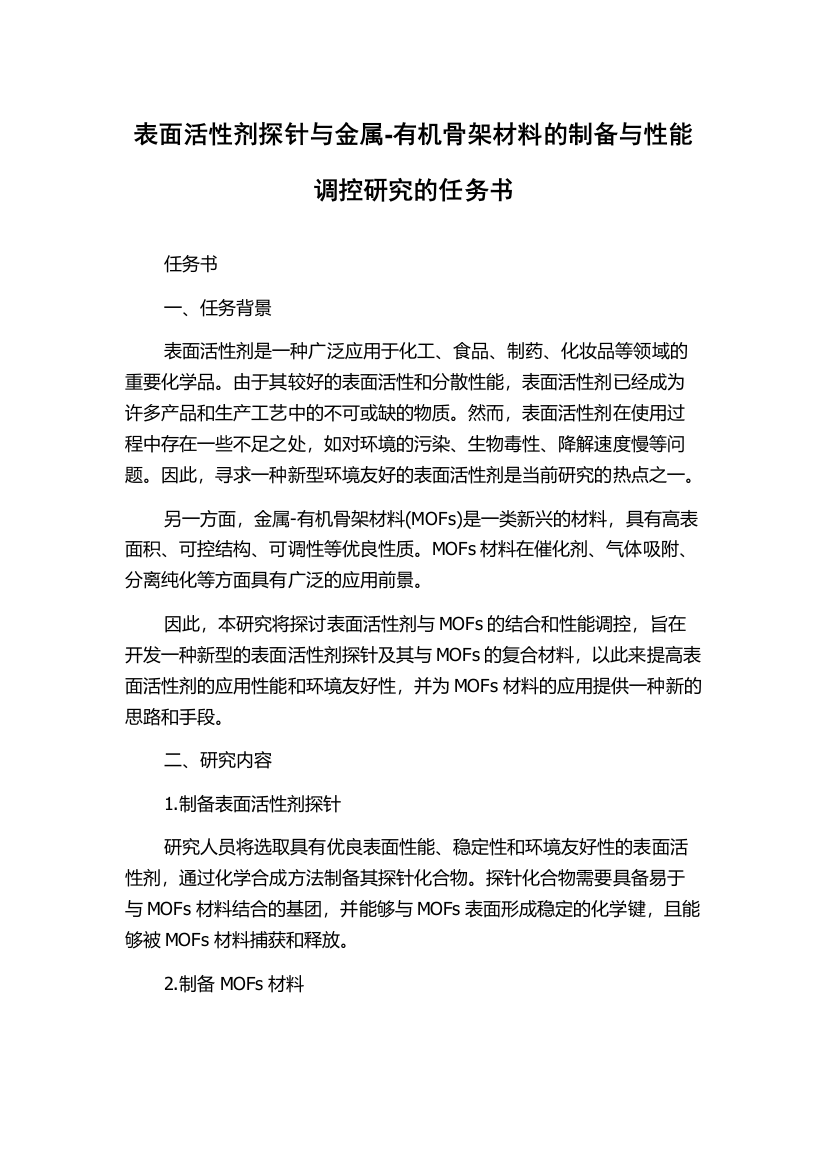 表面活性剂探针与金属-有机骨架材料的制备与性能调控研究的任务书

任务书

一、任务背景

表面活性剂是一种广泛应用于化工、食品、制药、化妆品等领域的重要化学品。由于其较好的表面活性和分散性能，表面活性剂已经成为许多产品和生产工艺中的不可或缺的物质。然而，表面活性剂在使用过程中存在一些不足之处，如对环境的污染、生物毒性、降解速度慢等问题。因此，寻求一种新型环境友好的表面活性剂是当前研究的热点之一。

另一方面，金属-有机骨架材料(MOFs)是一类新兴的材料，具有高表面积、可控结构、可调性等优良性质。MOFs 材料在催化剂、气体吸附、分离纯化等方面具有广泛的应用前景。

因此，本研究将探讨表面活性剂与 MOFs 的结合和性能调控，旨在开发一种新型的表面活性剂探针及其与 MOFs 的复合材料，以此来提高表面活性剂的应用性能和环境友好性，并为 MOFs 材料的应用提供一种新的思路和手段。

二、研究内容

1.制备表面活性剂探针

研究人员将选取具有优良表面性能、稳定性和环境友好性的表面活性剂，通过化学合成方法制备其探针化合物。探针化合物需要具备易于与 MOFs 材料结合的基团，并能够与 MOFs 表面形成稳定的化学键，且能够被 MOFs 材料捕获和释放。

2.制备 MOFs 材料